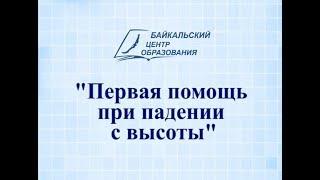 БАЙКАЛЬСКИЙ ЦЕНТР ОБРАЗОВАНИЯ

"Первая помощь при падении с высоты"